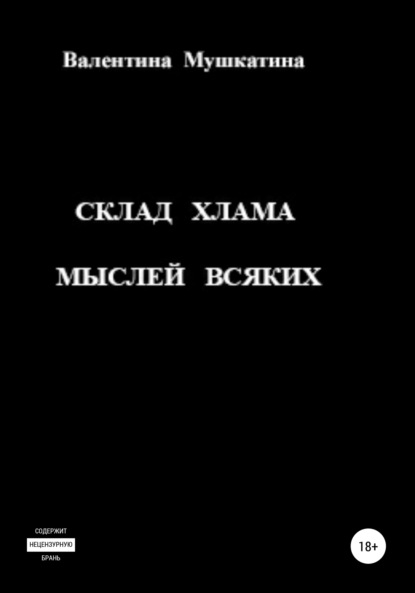 Валентина Мушкатина

СКЛАД ХЛАМА

МЫСЛЕЙ ВСЯКИХ

СОДЕРЖИТ
НЕЦЕНЗУРНУЮ
БРАНЬ

18+